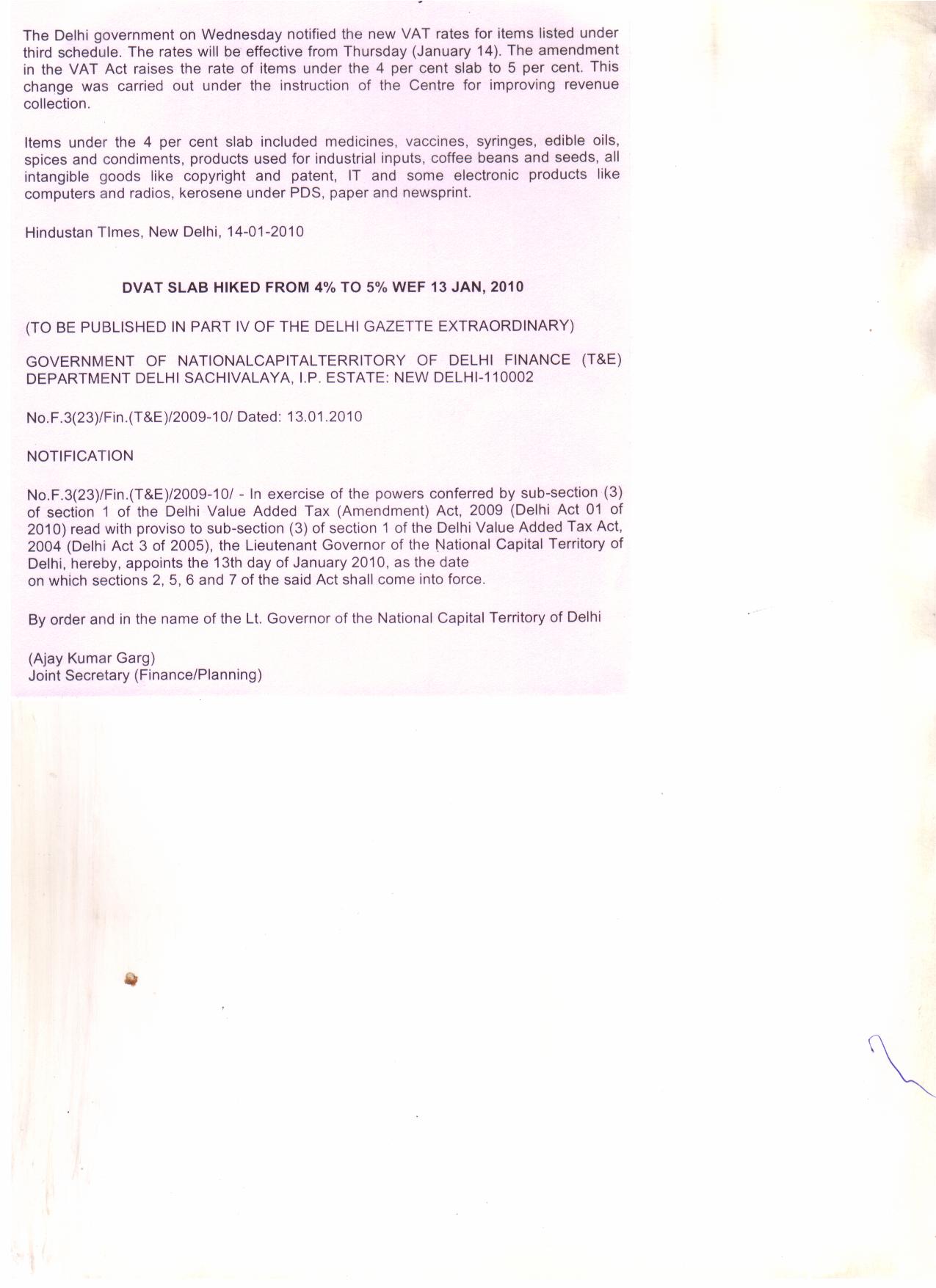 The Delhi government on Wednesday notified the new VAT rates for items listed under third schedule. The rates will be effective from Thursday (January 14). The amendment in the VAT Act raises the rate of items under the 4 per cent slab to 5 per cent. This change was carried out under the instruction of the Centre for improving revenue collection.

Items under the 4 per cent slab included medicines, vaccines, syringes, edible oils, spices and condiments, products used for industrial inputs, coffee beans and seeds, all intangible goods like copyright and patent, IT and some electronic products like computers and radios, kerosene under PDS, paper and newsprint.

Hindustan TImes, New Delhi, 14-01-2010

DVAT SLAB HIKED FROM 4% TO 5% WEF 13 JAN, 2010

(TO BE PUBLISHED IN PART IV OF THE DELHI GAZETTE EXTRAORDINARY)

GOVERNMENT OF NATIONALCAPITALTERRITORY OF DELHI FINANCE (T&E) DEPARTMENT DELHI SACHIVALAYA, I.P. ESTATE: NEW DELHI-110002

No.F.3(23)/Fin.(T&E)/2009-10/ Dated: 13.01.2010

NOTIFICATION

No.F.3(23)/Fin.(T&E)/2009-10/ - In exercise of the powers conferred by sub-section (3) of section 1 of the Delhi Value Added Tax (Amendment) Act, 2009 (Delhi Act 01 of 2010) read with proviso to sub-section (3) of section 1 of the Delhi Value Added Tax Act, 2004 (Delhi Act 3 of 2005), the Lieutenant Governor of the National Capital Territory of Delhi, hereby, appoints the 13th day of January 2010, as the date on which sections 2, 5, 6 and 7 of the said Act shall come into force.

By order and in the name of the Lt. Governor of the National Capital Territory of Delhi

(Ajay Kumar Garg)
Joint Secretary (Finance/Planning)